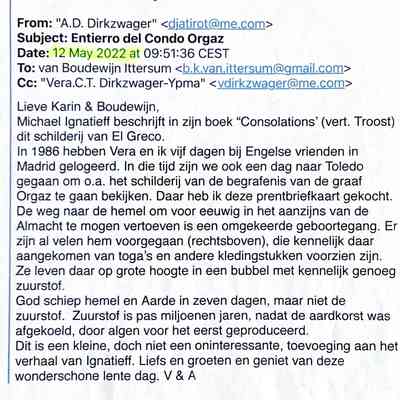 From: "A.D. Dirkzwager" <djatirot@me.com>
Subject: Entierro del Condo Orgaz
Date: 12 May 2022 at 09:51:36 CEST
To: van Boudewijn Ittersum <b.k.van.ittersum@gmail.com>
Cc: "Vera.C.T. Dirkzwager-Ypma" <vdirkzwager@me.com>

Lieve Karin & Boudewijn,
Michael Ignatieff beschrijft in zijn boek "Consolations' (vert. Troost) dit schilderij van El Greco.
In 1986 hebben Vera en ik vijf dagen bij Engelse vrienden in Madrid gelogeerd. In die tijd zijn we ook een dag naar Toledo gegaan om o.a. het schilderij van de begrafenis van de graaf Orgaz te gaan bekijken. Daar heb ik deze prentbriefkaart gekocht.
De weg naar de hemel om voor eeuwig in het aanzijns van de Almacht te mogen vertoeven is een omgekeerde geboortegang. Er zijn al velen hem voorgegaan (rechtsboven), die kennelijk daar aangekomen van toga's en andere kledingstukken voorzien zijn. Ze leven daar op grote hoogte in een bubbel met kennelijk genoeg zuurstof.
God schiep hemel en Aarde in zeven dagen, maar niet de zuurstof. Zuurstof is pas miljoenen jaren, nadat de aardkorst was afgekoeld, door algen voor het eerst geproduceerd.
Dit is een kleine, doch niet een oninteressante, toevoeging aan het verhaal van Ignatieff. Liefs en groeten en geniet van deze wonderschone lente dag. V & A